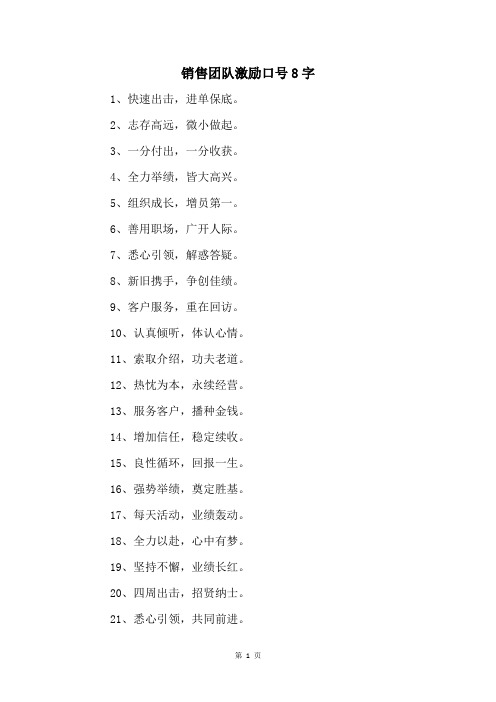 销售团队激励口号8字

1、快速出击，进单保底。

2、志存高远，微小做起。

3、一分付出，一分收获。

4、全力举绩，皆大高兴。

5、组织成长，增员第一。

6、善用职场，广开人际。

7、悉心引领，解惑答疑。

8、新旧携手，争创佳绩。

9、客户服务，重在回访。

10、认真倾听，体认心情。

11、索取介绍，功夫老道。

12、热忱为本，永续经营。

13、服务客户，播种金钱。

14、增加信任，稳定续收。

15、良性循环，回报一生。

16、强势举绩，奠定胜基。

17、每天活动，业绩轰动。

18、全力以赴，心中有梦。

19、坚持不懈，业绩长红。

20、四周出击，招贤纳士。

21、悉心引领，共同前进。

第 1 页